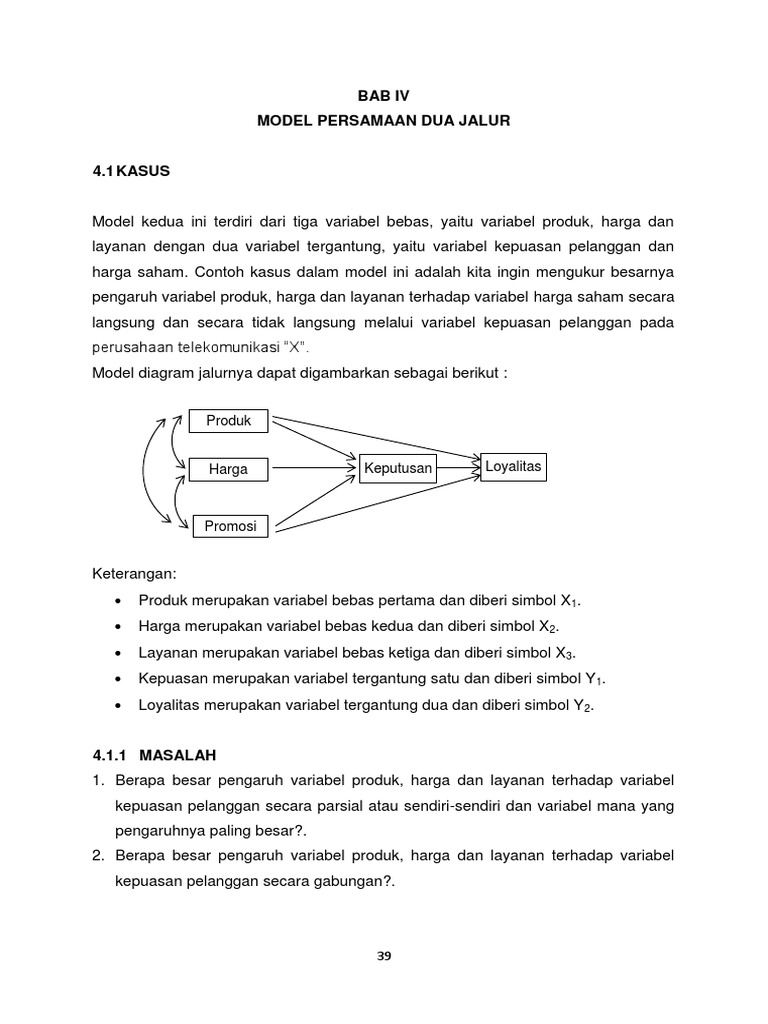 BAB IV
MODEL PERSAMAAN DUA JALUR

4.1 KASUS

Model kedua ini terdiri dari tiga variabel bebas, yaitu variabel produk, harga dan layanan dengan dua variabel tergantung, yaitu variabel kepuasan pelanggan dan harga saham. Contoh kasus dalam model ini adalah kita ingin mengukur besarnya pengaruh variabel produk, harga dan layanan terhadap variabel harga saham secara langsung dan secara tidak langsung melalui variabel kepuasan pelanggan pada perusahaan telekomunikasi "X".

Model diagram jalurnya dapat digambarkan sebagai berikut :

Produk
Harga
Promosi
Keputusan
Loyalitas

Keterangan:
• Produk merupakan variabel bebas pertama dan diberi simbol $X_1$.
• Harga merupakan variabel bebas kedua dan diberi simbol $X_2$.
• Layanan merupakan variabel bebas ketiga dan diberi simbol $X_3$.
• Kepuasan merupakan variabel tergantung satu dan diberi simbol $Y_1$.
• Loyalitas merupakan variabel tergantung dua dan diberi simbol $Y_2$.

4.1.1 MASALAH
1. Berapa besar pengaruh variabel produk, harga dan layanan terhadap variabel kepuasan pelanggan secara parsial atau sendiri-sendiri dan variabel mana yang pengaruhnya paling besar?.
2. Berapa besar pengaruh variabel produk, harga dan layanan terhadap variabel kepuasan pelanggan secara gabungan?.

39